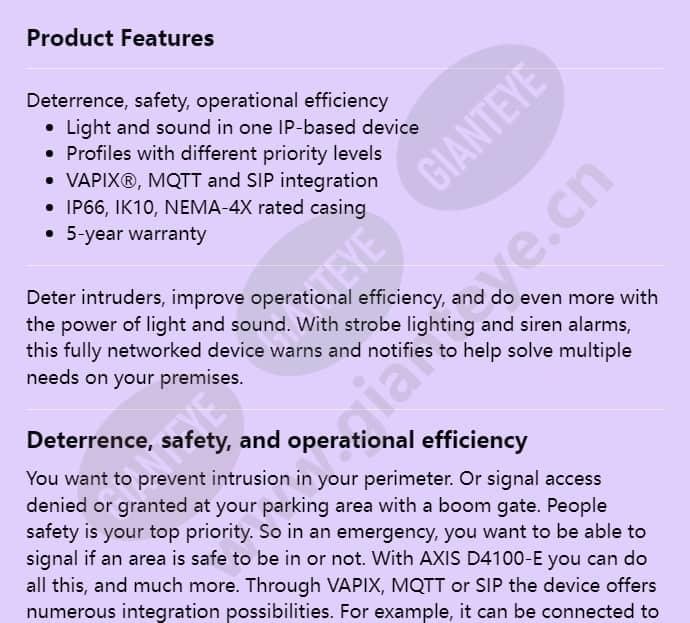 Product Features

Deterrence, safety, operational efficiency

- Light and sound in one IP-based device
- Profiles with different priority levels
- VAPIX®, MQTT and SIP integration
- IP66, IK10, NEMA-4X rated casing
- 5-year warranty

Deter intruders, improve operational efficiency, and do even more with the power of light and sound. With strobe lighting and siren alarms, this fully networked device warns and notifies to help solve multiple needs on your premises.

Deterrence, safety, and operational efficiency

You want to prevent intrusion in your perimeter. Or signal access denied or granted at your parking area with a boom gate. People safety is your top priority. So in an emergency, you want to be able to signal if an area is safe to be in or not. With AXIS D4100-E you can do all this, and much more. Through VAPIX, MQTT or SIP the device offers numerous integration possibilities. For example, it can be connected to

GIANTEYE GIANTEYE GIANTEYE www.gianteye.cn